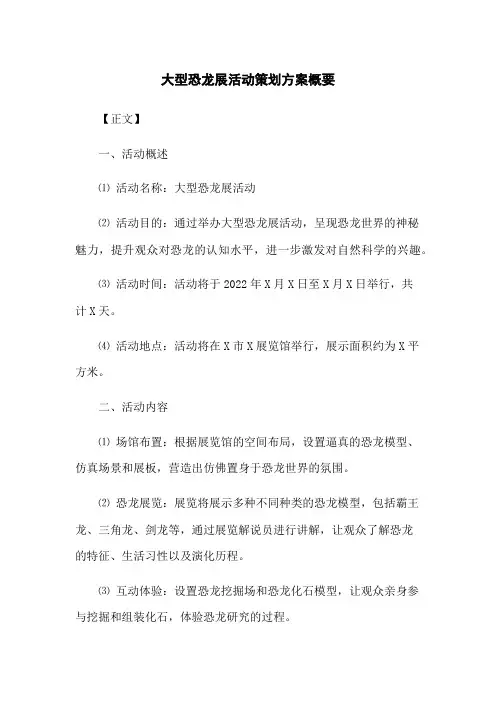 大型恐龙展活动策划方案概要

【正文】

一、活动概述

⑴ 活动名称：大型恐龙展活动

⑵ 活动目的：通过举办大型恐龙展活动，呈现恐龙世界的神秘魅力，提升观众对恐龙的认知水平，进一步激发对自然科学的兴趣。

⑶ 活动时间：活动将于 2022 年 X 月 X 日至 X 月 X 日举行，共计 X 天。

⑷ 活动地点：活动将在 X 市 X 展览馆举行，展示面积约为 X 平方米。

二、活动内容

⑴ 场馆布置：根据展览馆的空间布局，设置逼真的恐龙模型、仿真场景和展板，营造出仿佛置身于恐龙世界的氛围。

⑵ 恐龙展览：展览将展示多种不同种类的恐龙模型，包括霸王龙、三角龙、剑龙等，通过展览解说员进行讲解，让观众了解恐龙的特征、生活习性以及演化历程。

⑶ 互动体验：设置恐龙挖掘场和恐龙化石模型，让观众亲身参与挖掘和组装化石，体验恐龙研究的过程。